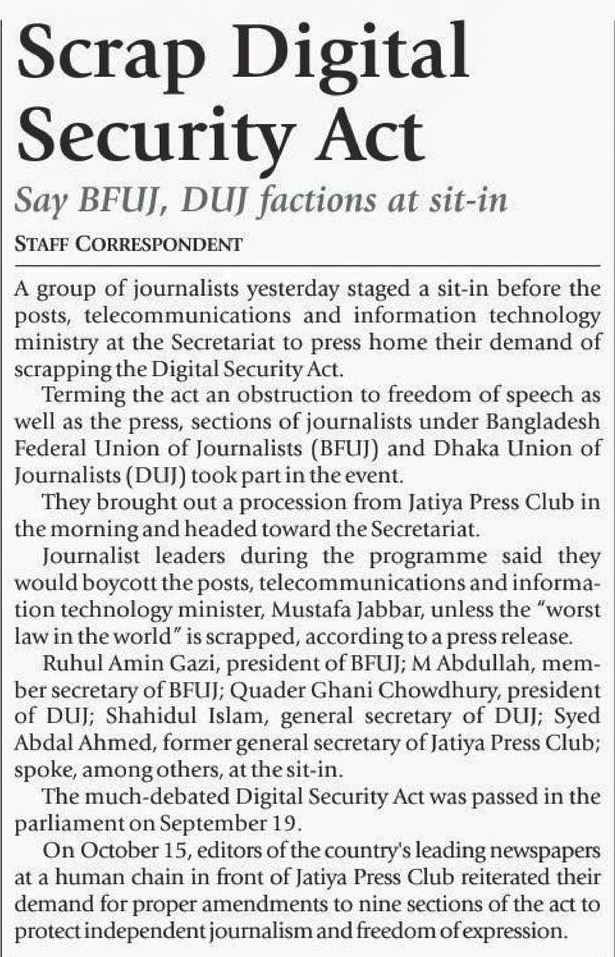 Scrap Digital Security Act

Say BFUJ, DUJ factions at sit-in

STAFF CORRESPONDENT

A group of journalists yesterday staged a sit-in before the posts, telecommunications and information technology ministry at the Secretariat to press home their demand of scrapping the Digital Security Act.

Terming the act an obstruction to freedom of speech as well as the press, sections of journalists under Bangladesh Federal Union of Journalists (BFUJ) and Dhaka Union of Journalists (DUJ) took part in the event.

They brought out a procession from Jatiya Press Club in the morning and headed toward the Secretariat.

Journalist leaders during the programme said they would boycott the posts, telecommunications and information technology minister, Mustafa Jabbar, unless the "worst law in the world" is scrapped, according to a press release.

Ruhul Amin Gazi, president of BFUJ; M Abdullah, member secretary of BFUJ; Quader Ghani Chowdhury, president of DUJ; Shahidul Islam, general secretary of DUJ; Syed Abdal Ahmed, former general secretary of Jatiya Press Club; spoke, among others, at the sit-in.

The much-debated Digital Security Act was passed in the parliament on September 19.

On October 15, editors of the country's leading newspapers at a human chain in front of Jatiya Press Club reiterated their demand for proper amendments to nine sections of the act to protect independent journalism and freedom of expression.